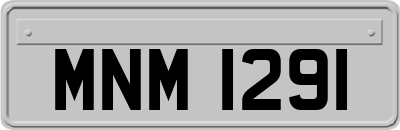 MNM 1291